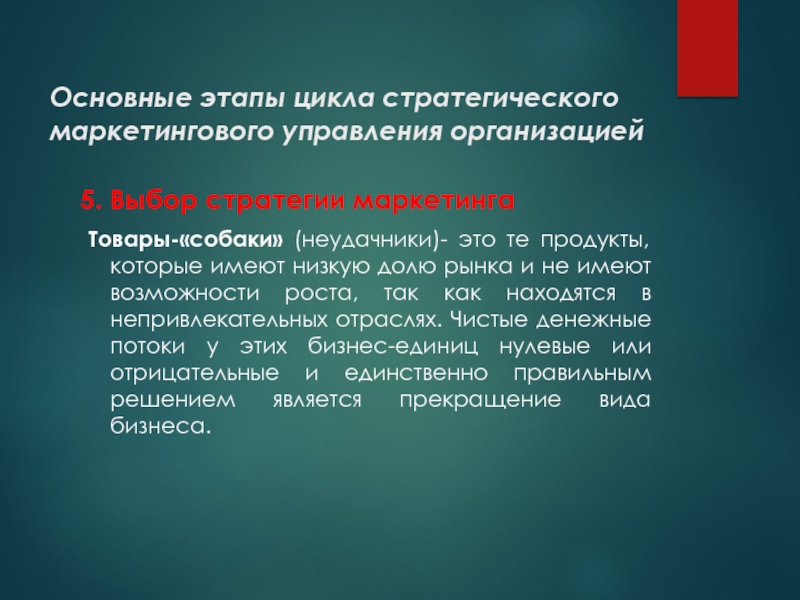 Основные этапы цикла стратегического маркетингового управления организацией

5. Выбор стратегии маркетинга

Товары-«собаки» (неудачники)- это те продукты, которые имеют низкую долю рынка и не имеют возможности роста, так как находятся в непривлекательных отраслях. Чистые денежные потоки у этих бизнес-единиц нулевые или отрицательные и единственно правильным решением является прекращение вида бизнеса.